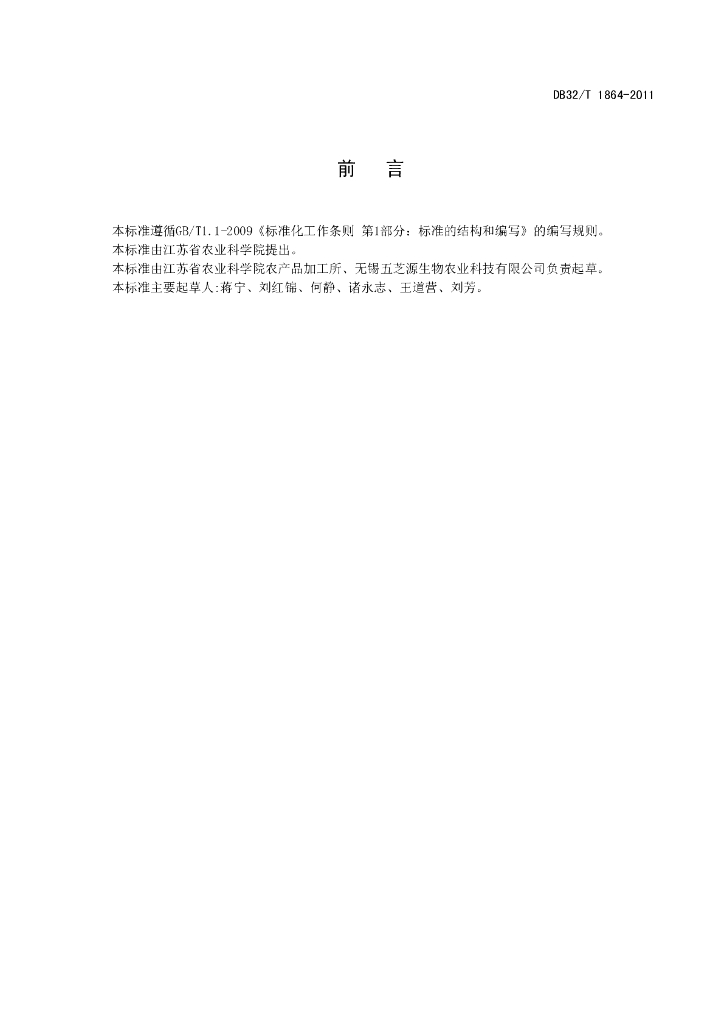 DB32/T 1864-2011

前　言

本标准遵循GB/T1.1-2009《标准化工作条则 第1部分：标准的结构和编写》的编写规则。
本标准由江苏省农业科学院提出。
本标准由江苏省农业科学院农产品加工所、无锡五芝源生物农业科技有限公司负责起草。
本标准主要起草人:蒋宁、刘红锦、何静、诸永志、王道营、刘芳。